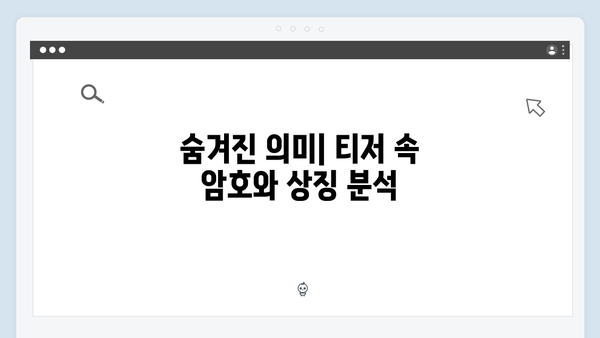 숨겨진 의미| 티저 속 암호와 상징 분석